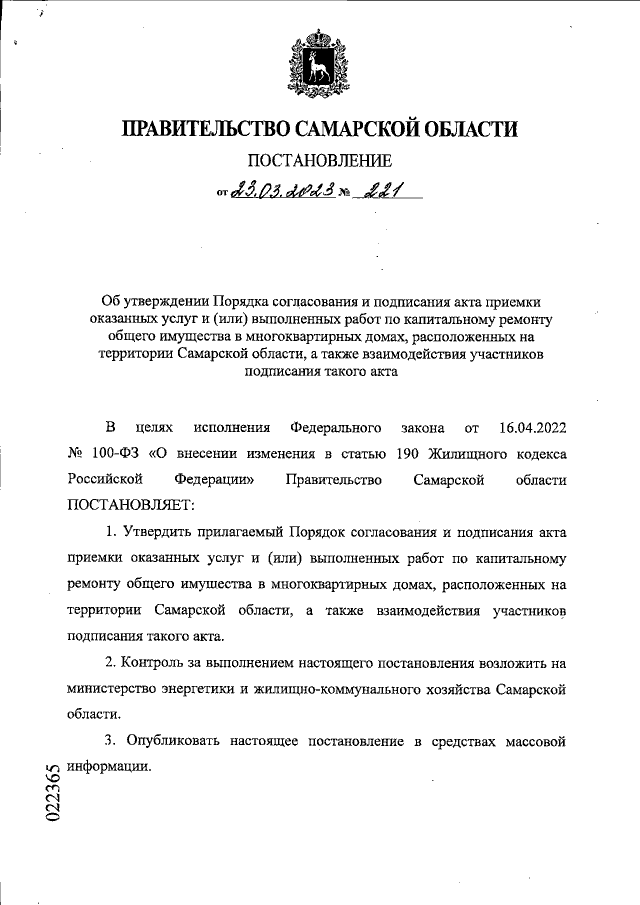 ПРАВИТЕЛЬСТВО САМАРСКОЙ ОБЛАСТИ

ПОСТАНОВЛЕНИЕ

от 23.03.2023 № 221

Об утверждении Порядка согласования и подписания акта приемки оказанных услуг и (или) выполненных работ по капитальному ремонту общего имущества в многоквартирных домах, расположенных на территории Самарской области, а также взаимодействия участников подписания такого акта

В целях исполнения Федерального закона от 16.04.2022 № 100-ФЗ «О внесении изменения в статью 190 Жилищного кодекса Российской Федерации» Правительство Самарской области ПОСТАНОВЛЯЕТ:

1. Утвердить прилагаемый Порядок согласования и подписания акта приемки оказанных услуг и (или) выполненных работ по капитальному ремонту общего имущества в многоквартирных домах, расположенных на территории Самарской области, а также взаимодействия участников подписания такого акта.

2. Контроль за выполнением настоящего постановления возложить на министерство энергетики и жилищно-коммунального хозяйства Самарской области.

3. Опубликовать настоящее постановление в средствах массовой информации.

022365